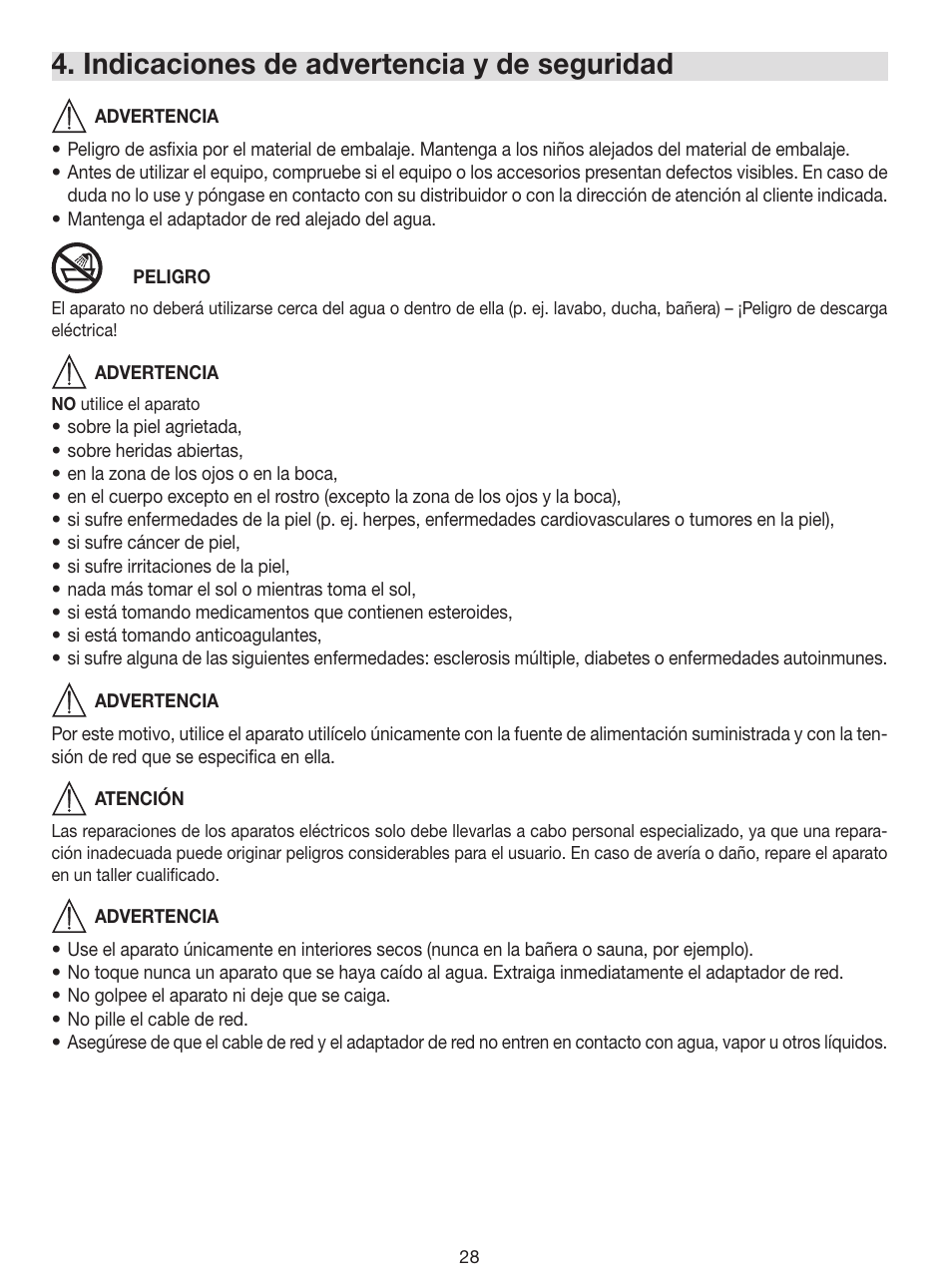 4. Indicaciones de advertencia y de seguridad

ADVERTENCIA
• Peligro de asfixia por el material de embalaje. Mantenga a los niños alejados del material de embalaje.
• Antes de utilizar el equipo, compruebe si el equipo o los accesorios presentan defectos visibles. En caso de duda no lo use y póngase en contacto con su distribuidor o con la dirección de atención al cliente indicada.
• Mantenga el adaptador de red alejado del agua.

PELIGRO
El aparato no deberá utilizarse cerca del agua o dentro de ella (p. ej. lavabo, ducha, bañera) – ¡Peligro de descarga eléctrica!

ADVERTENCIA
NO utilice el aparato
• sobre la piel agrietada,
• sobre heridas abiertas,
• en la zona de los ojos o en la boca,
• en el cuerpo excepto en el rostro (excepto la zona de los ojos y la boca),
• si sufre enfermedades de la piel (p. ej. herpes, enfermedades cardiovasculares o tumores en la piel),
• si sufre cáncer de piel,
• si sufre irritaciones de la piel,
• nada más tomar el sol o mientras toma el sol,
• si está tomando medicamentos que contienen esteroides,
• si está tomando anticoagulantes,
• si sufre alguna de las siguientes enfermedades: esclerosis múltiple, diabetes o enfermedades autoinmunes.

ADVERTENCIA
Por este motivo, utilice el aparato utilícelo únicamente con la fuente de alimentación suministrada y con la tensión de red que se especifica en ella.

ATENCIÓN
Las reparaciones de los aparatos eléctricos solo debe llevarlas a cabo personal especializado, ya que una reparación inadecuada puede originar peligros considerables para el usuario. En caso de avería o daño, repare el aparato en un taller cualificado.

ADVERTENCIA
• Use el aparato únicamente en interiores secos (nunca en la bañera o sauna, por ejemplo).
• No toque nunca un aparato que se haya caído al agua. Extraiga inmediatamente el adaptador de red.
• No golpee el aparato ni deje que se caiga.
• No pille el cable de red.
• Asegúrese de que el cable de red y el adaptador de red no entren en contacto con agua, vapor u otros líquidos.

28